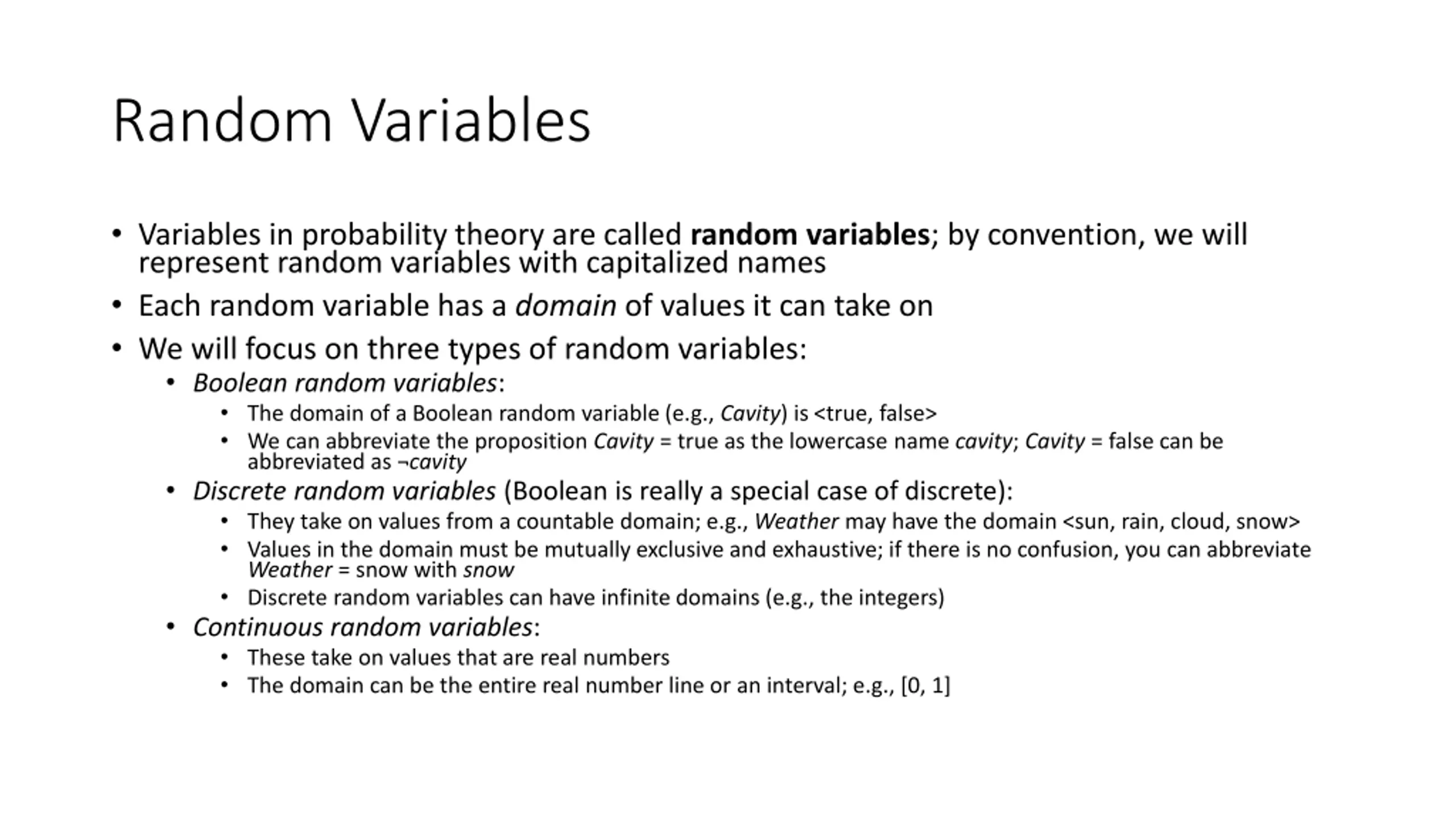 Random Variables

• Variables in probability theory are called random variables; by convention, we will represent random variables with capitalized names

• Each random variable has a domain of values it can take on

• We will focus on three types of random variables:

• Boolean random variables:

• The domain of a Boolean random variable (e.g., Cavity) is <true, false>

• We can abbreviate the proposition Cavity = true as the lowercase name cavity; Cavity = false can be abbreviated as ¬cavity

• Discrete random variables (Boolean is really a special case of discrete):

• They take on values from a countable domain; e.g., Weather may have the domain <sun, rain, cloud, snow>

• Values in the domain must be mutually exclusive and exhaustive; if there is no confusion, you can abbreviate Weather = snow with snow

• Discrete random variables can have infinite domains (e.g., the integers)

• Continuous random variables:

• These take on values that are real numbers

• The domain can be the entire real number line or an interval; e.g., [0, 1]